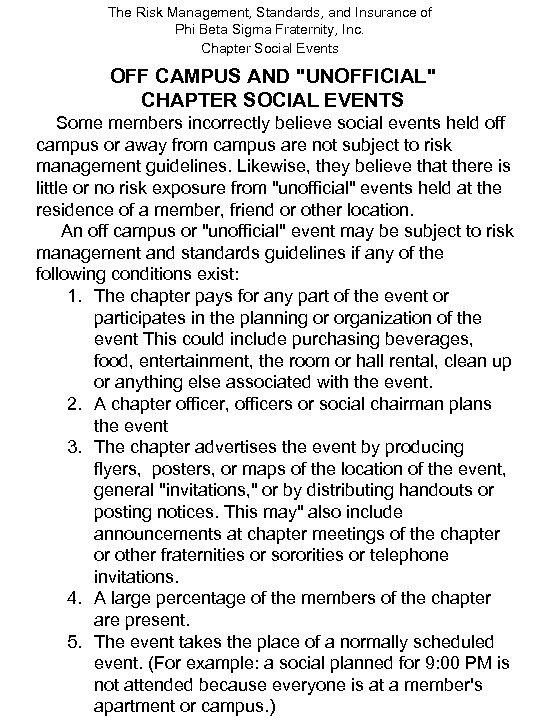 The Risk Management, Standards, and Insurance of
Phi Beta Sigma Fraternity, Inc.
Chapter Social Events

OFF CAMPUS AND "UNOFFICIAL" CHAPTER SOCIAL EVENTS

Some members incorrectly believe social events held off campus or away from campus are not subject to risk management guidelines. Likewise, they believe that there is little or no risk exposure from "unofficial" events held at the residence of a member, friend or other location.

An off campus or "unofficial" event may be subject to risk management and standards guidelines if any of the following conditions exist:

1. The chapter pays for any part of the event or participates in the planning or organization of the event This could include purchasing beverages, food, entertainment, the room or hall rental, clean up or anything else associated with the event.
2. A chapter officer, officers or social chairman plans the event
3. The chapter advertises the event by producing flyers, posters, or maps of the location of the event, general "invitations," or by distributing handouts or posting notices. This may" also include announcements at chapter meetings of the chapter or other fraternities or sororities or telephone invitations.
4. A large percentage of the members of the chapter are present.
5. The event takes the place of a normally scheduled event. (For example: a social planned for 9:00 PM is not attended because everyone is at a member's apartment or campus.)